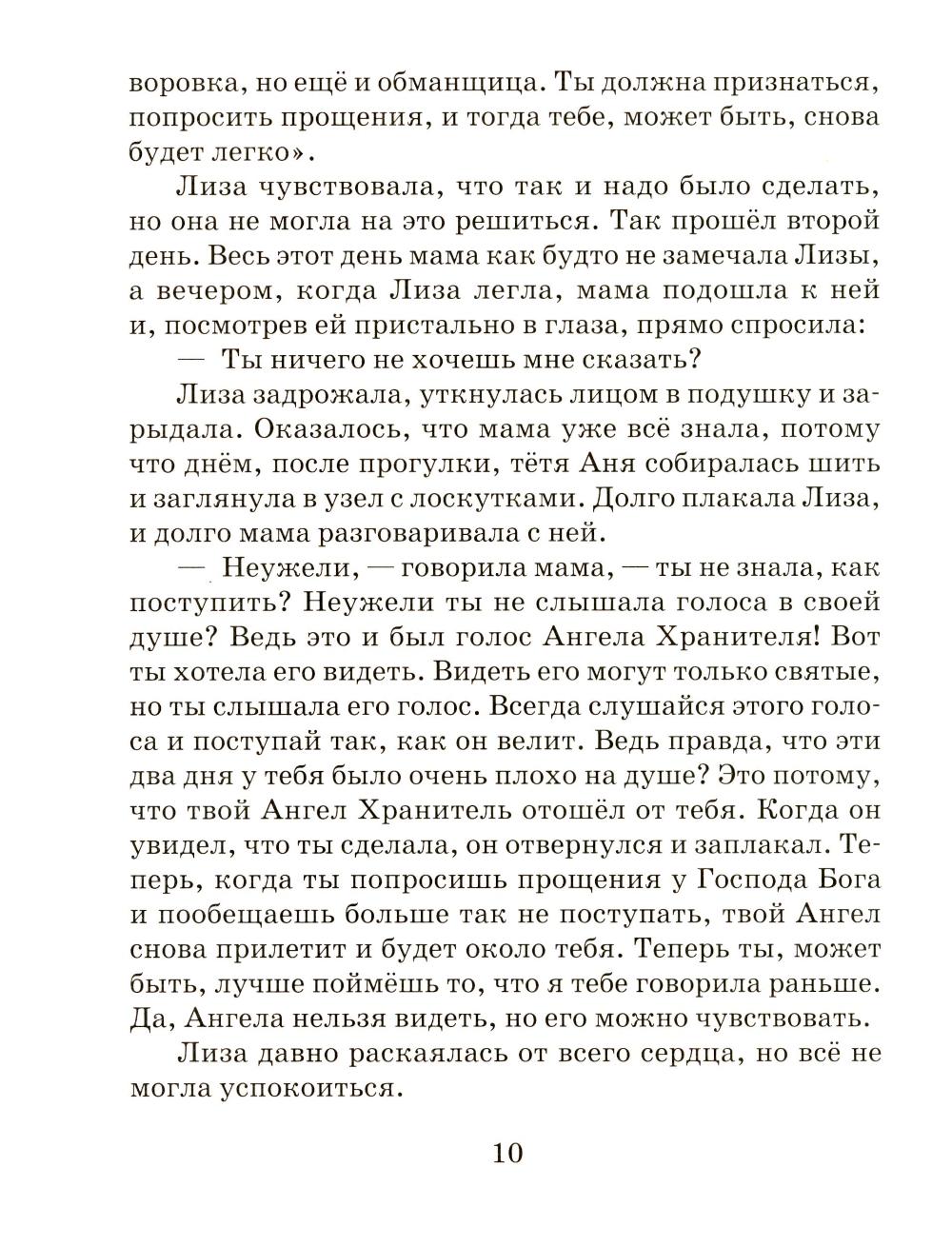 воровка, но ещё и обманщица. Ты должна признаться, попросить прощения, и тогда тебе, может быть, снова будет легко».

Лиза чувствовала, что так и надо было сделать, но она не могла на это решиться. Так прошёл второй день. Весь этот день мама как будто не замечала Лизы, а вечером, когда Лиза легла, мама подошла к ней и, посмотрев ей пристально в глаза, прямо спросила:

— Ты ничего не хочешь мне сказать?

Лиза задрожала, уткнулась лицом в подушку и зарыдала. Оказалось, что мама уже всё знала, потому что днём, после прогулки, тётя Аня собиралась шить и заглянула в узел с лоскутками. Долго плакала Лиза, и долго мама разговаривала с ней.

— Неужели, — говорила мама, — ты не знала, как поступить? Неужели ты не слышала голоса в своей душе? Ведь это и был голос Ангела Хранителя! Вот ты хотела его видеть. Видеть его могут только святые, но ты слышала его голос. Всегда слушайся этого голоса и поступай так, как он велит. Ведь правда, что эти два дня у тебя было очень плохо на душе? Это потому, что твой Ангел Хранитель отошёл от тебя. Когда он увидел, что ты сделала, он отвернулся и заплакал. Теперь, когда ты попросишь прощения у Господа Бога и пообещаешь больше так не поступать, твой Ангел снова прилетит и будет около тебя. Теперь ты, может быть, лучше поймёшь то, что я тебе говорила раньше. Да, Ангела нельзя видеть, но его можно чувствовать.

Лиза давно раскаялась от всего сердца, но всё не могла успокоиться.

10